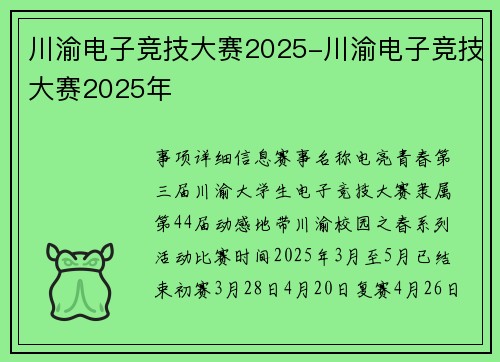 川渝电子竞技大赛2025-川渝电子竞技大赛2025年

事项详细信息赛事名称电亮青春第三届川渝大学生电子竞技大赛隶属第44届动感地带川渝校园之春系列活动比赛时间2025年3月至5月已结束初赛3月28日4月20日复赛4月26日